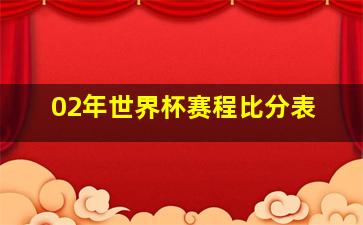 02年世界杯赛程比分表